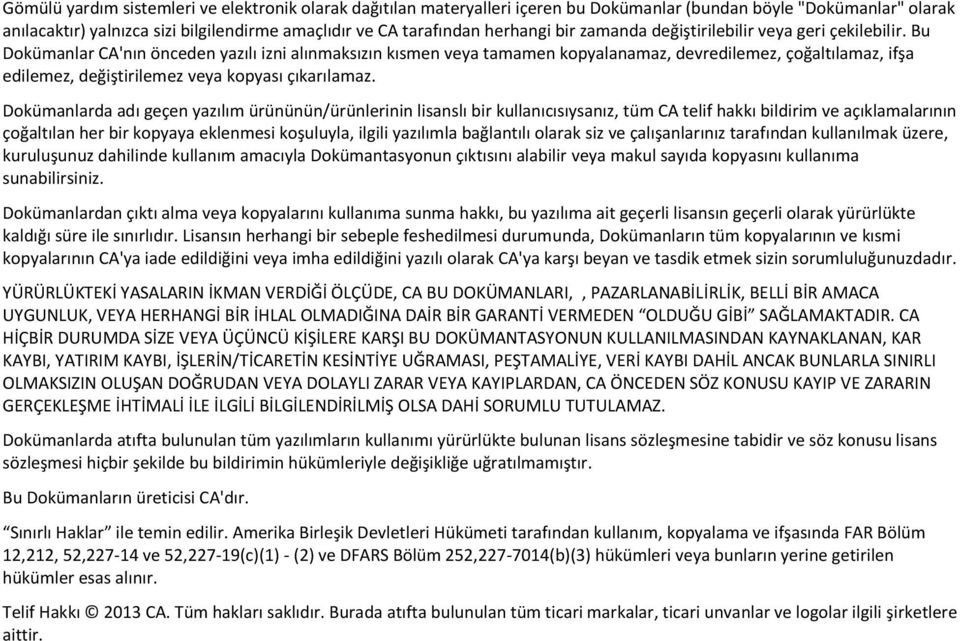 Gömülü yardım sistemleri ve elektronik olarak dağıtılan materyalleri içeren bu Dokümanlar (bundan böyle "Dokümanlar" olarak anılacaktır) yalnızca sizi bilgilendirme amaçlıdır ve CA tarafından herhangi bir zamanda değiştirilebilir veya geri çekilebilir. Bu Dokümanlar CA'nın önceden yazılı izni alınmaksızın kısmen veya tamamen kopyalanamaz, devredilemez, çoğaltılamaz, ifşa edilemez, değiştirilemez veya kopyası çıkarılamaz.

Dokümanlarda adı geçen yazılım ürününün/ürünlerinin lisanslı bir kullanıcısıysanız, tüm CA telif hakkı bildirim ve açıklamalarının çoğaltılan her bir kopyaya eklenmesi koşuluyla, ilgili yazılımla bağlantılı olarak siz ve çalışanlarınız tarafından kullanılmak üzere, kuruluşunuz dahilinde kullanım amacıyla Dokümantasyonun çıktısını alabilir veya makul sayıda kopyasını kullanıma sunabilirsiniz.

Dokümanlardan çıktı alma veya kopyalarını kullanıma sunma hakkı, bu yazılıma ait geçerli lisansın geçerli olarak yürürlükte kaldığı süre ile sınırlıdır. Lisansın herhangi bir sebeple feshedilmesi durumunda, Dokümanların tüm kopyalarının ve kısmi kopyalarının CA'ya iade edildiğini veya imha edildiğini yazılı olarak CA'ya karşı beyan ve tasdik etmek sizin sorumluluğunuzdadır.

YÜRÜRLÜKTEKİ YASALARIN İKMAN VERDİĞİ ÖLÇÜDE, CA BU DOKÜMANLARI, , PAZARLANABİLİRLİK, BELLİ BİR AMACA UYGUNLUK, VEYA HERHANGİ BİR İHLAL OLMADIĞINA DAİR BİR GARANTİ VERMEDEN “OLDUĞU GİBİ” SAĞLAMAKTADIR. CA HİÇBİR DURUMDA SİZE VEYA ÜÇÜNCÜ KİŞİLERE KARŞI BU DOKÜMANTASYONUN KULLANILMASINDAN KAYNAKLANAN, KAR KAYBI, YATIRIM KAYBI, İŞLERİN/TİCARETİN KESİNTİYE UĞRAMASI, PEŞTAMALİYE, VERİ KAYBI DAHİL ANCAK BUNLARLA SINIRLI OLMAKSIZIN OLUŞAN DOĞRUDAN VEYA DOLAYLI ZARAR VEYA KAYIPLARDAN, CA ÖNCEDEN SÖZ KONUSU KAYIP VE ZARARIN GERÇEKLEŞME İHTİMALİ İLE İLGİLİ BİLGİLENDİRİLMİŞ OLSA DAHİ SORUMLU TUTULAMAZ.

Dokümanlarda atıfta bulunulan tüm yazılımların kullanımı yürürlükte bulunan lisans sözleşmesine tabidir ve söz konusu lisans sözleşmesi hiçbir şekilde bu bildirimin hükümleriyle değişikliğe uğratılmamıştır.

Bu Dokümanların üreticisi CA'dır.

“Sınırlı Haklar” ile temin edilir. Amerika Birleşik Devletleri Hükümeti tarafından kullanım, kopyalama ve ifşasında FAR Bölüm 12,212, 52,227-14 ve 52,227-19(c)(1) - (2) ve DFARS Bölüm 252,227-7014(b)(3) hükümleri veya bunların yerine getirilen hükümler esas alınır.

Telif Hakkı © 2013 CA. Tüm hakları saklıdır. Burada atıfta bulunulan tüm ticari markalar, ticari unvanlar ve logolar ilgili şirketlere aittir.